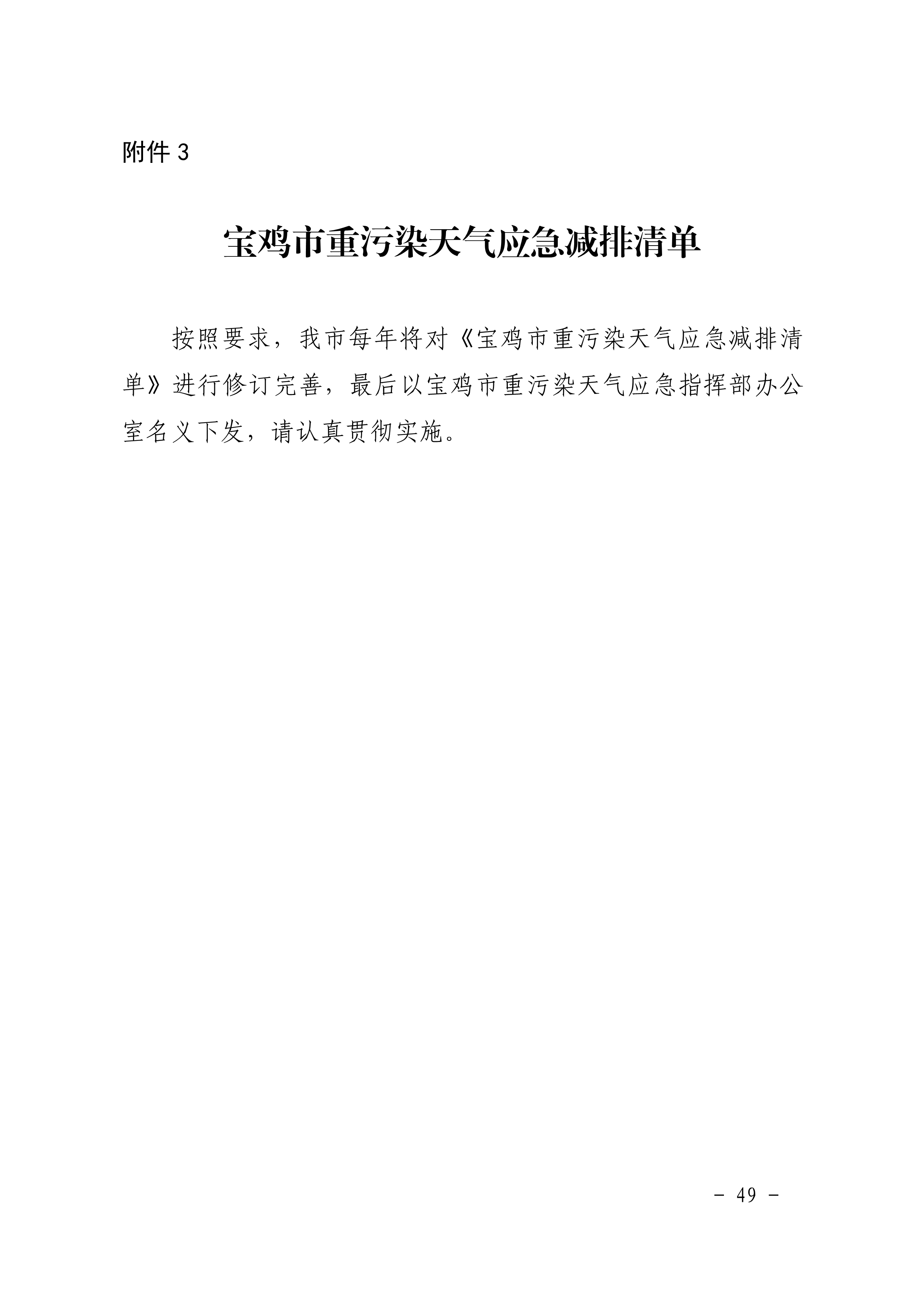 附件3

宝鸡市重污染天气应急减排清单

按照要求，我市每年将对《宝鸡市重污染天气应急减排清单》进行修订完善，最后以宝鸡市重污染天气应急指挥部办公室名义下发，请认真贯彻实施。

- 49 -